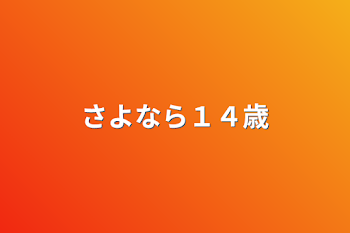 さよなら１４歳